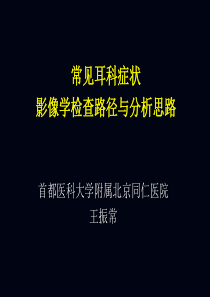 常见耳科症状
影像学检查路径与分析思路

首都医科大学附属北京同仁医院
王振常